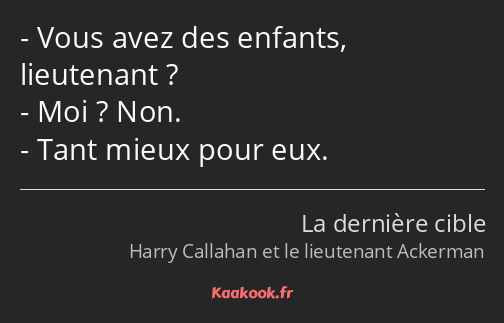 - Vous avez des enfants, lieutenant ?
- Moi ? Non.
- Tant mieux pour eux.

La dernière cible
Harry Callahan et le lieutenant Ackerman

Kaakook.fr